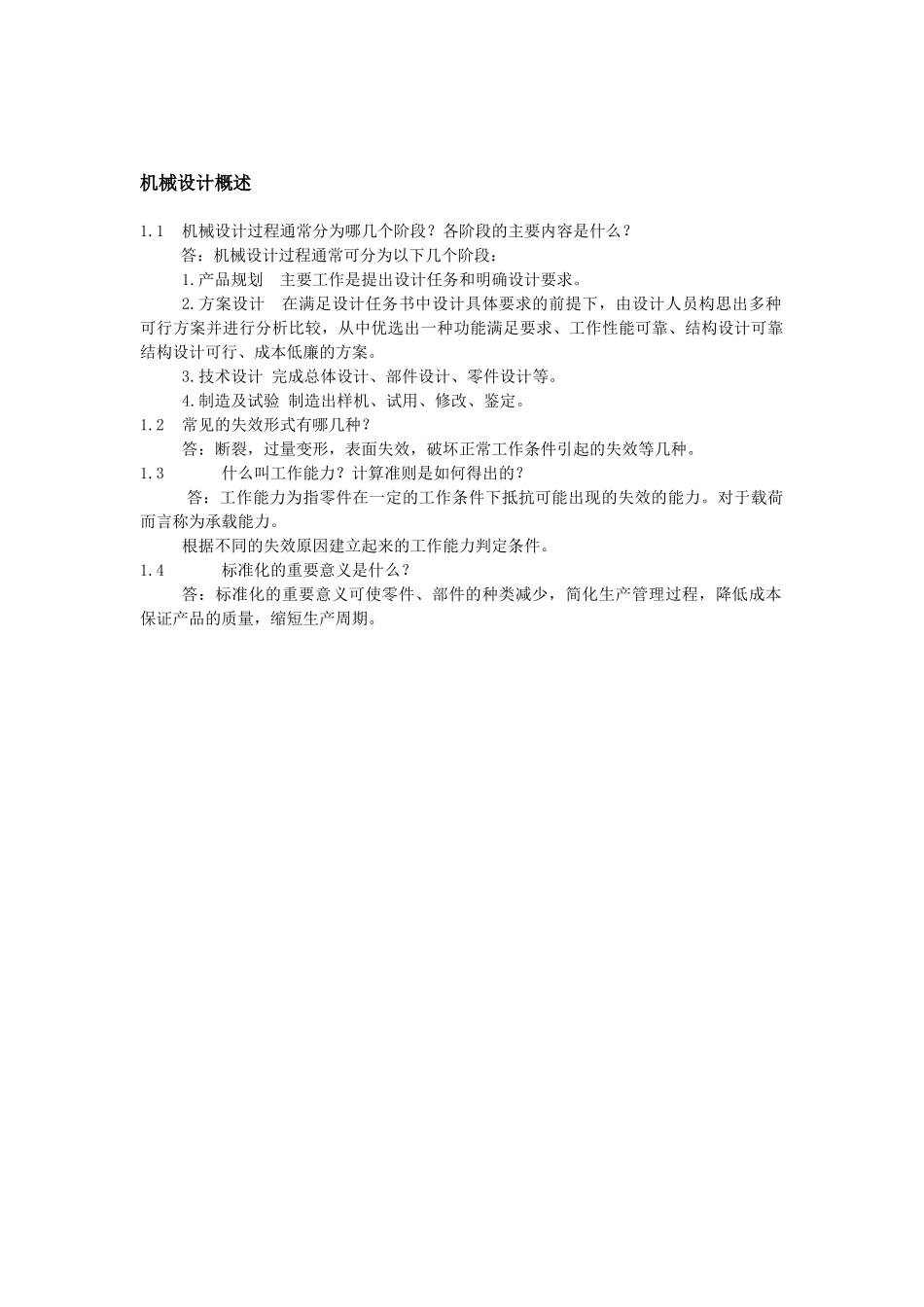 机械设计概述

1.1 机械设计过程通常分为哪几个阶段？各阶段的主要内容是什么？

答：机械设计过程通常可分为以下几个阶段：

1.产品规划 主要工作是提出设计任务和明确设计要求。

2.方案设计 在满足设计任务书中设计具体要求的前提下，由设计人员构思出多种可行方案并进行分析比较，从中优选出一种功能满足要求、工作性能可靠、结构设计可靠结构设计可行、成本低廉的方案。

3.技术设计 完成总体设计、部件设计、零件设计等。

4.制造及试验 制造出样机、试用、修改、鉴定。

1.2 常见的失效形式有哪几种？

答：断裂，过量变形，表面失效，破坏正常工作条件引起的失效等几种。

1.3 什么叫工作能力？计算准则是如何得出的？

答：工作能力为指零件在一定的工作条件下抵抗可能出现的失效的能力。对于载荷而言称为承载能力。

根据不同的失效原因建立起来的工作能力判定条件。

1.4 标准化的重要意义是什么？

答：标准化的重要意义可使零件、部件的种类减少，简化生产管理过程，降低成本保证产品的质量，缩短生产周期。